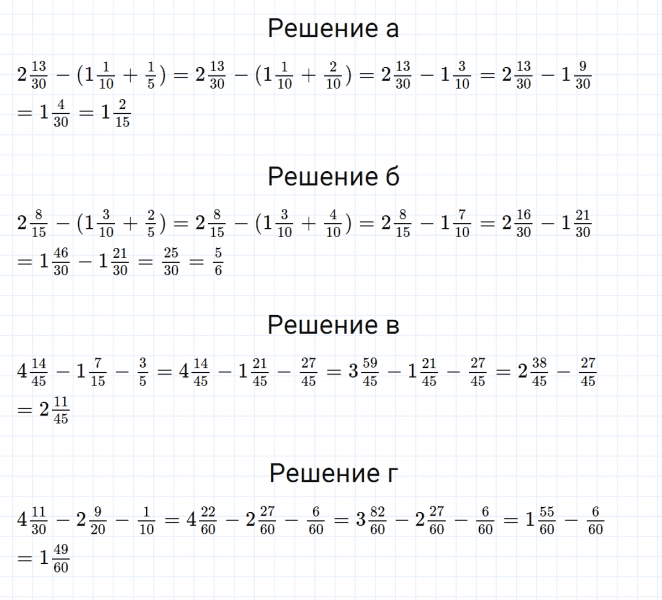 Решение а

$2\frac{13}{30} - (1\frac{1}{10} + \frac{1}{5}) = 2\frac{13}{30} - (1\frac{1}{10} + \frac{2}{10}) = 2\frac{13}{30} - 1\frac{3}{10} = 2\frac{13}{30} - 1\frac{9}{30}$
$= 1\frac{4}{30} = 1\frac{2}{15}$

Решение б

$2\frac{8}{15} - (1\frac{3}{10} + \frac{2}{5}) = 2\frac{8}{15} - (1\frac{3}{10} + \frac{4}{10}) = 2\frac{8}{15} - 1\frac{7}{10} = 2\frac{16}{30} - 1\frac{21}{30}$
$= 1\frac{46}{30} - 1\frac{21}{30} = \frac{25}{30} = \frac{5}{6}$

Решение в

$4\frac{14}{45} - 1\frac{7}{15} - \frac{3}{5} = 4\frac{14}{45} - 1\frac{21}{45} - \frac{27}{45} = 3\frac{59}{45} - 1\frac{21}{45} - \frac{27}{45} = 2\frac{38}{45} - \frac{27}{45}$
$= 2\frac{11}{45}$

Решение г

$4\frac{11}{30} - 2\frac{9}{20} - \frac{1}{10} = 4\frac{22}{60} - 2\frac{27}{60} - \frac{6}{60} = 3\frac{82}{60} - 2\frac{27}{60} - \frac{6}{60} = 1\frac{55}{60} - \frac{6}{60}$
$= 1\frac{49}{60}$